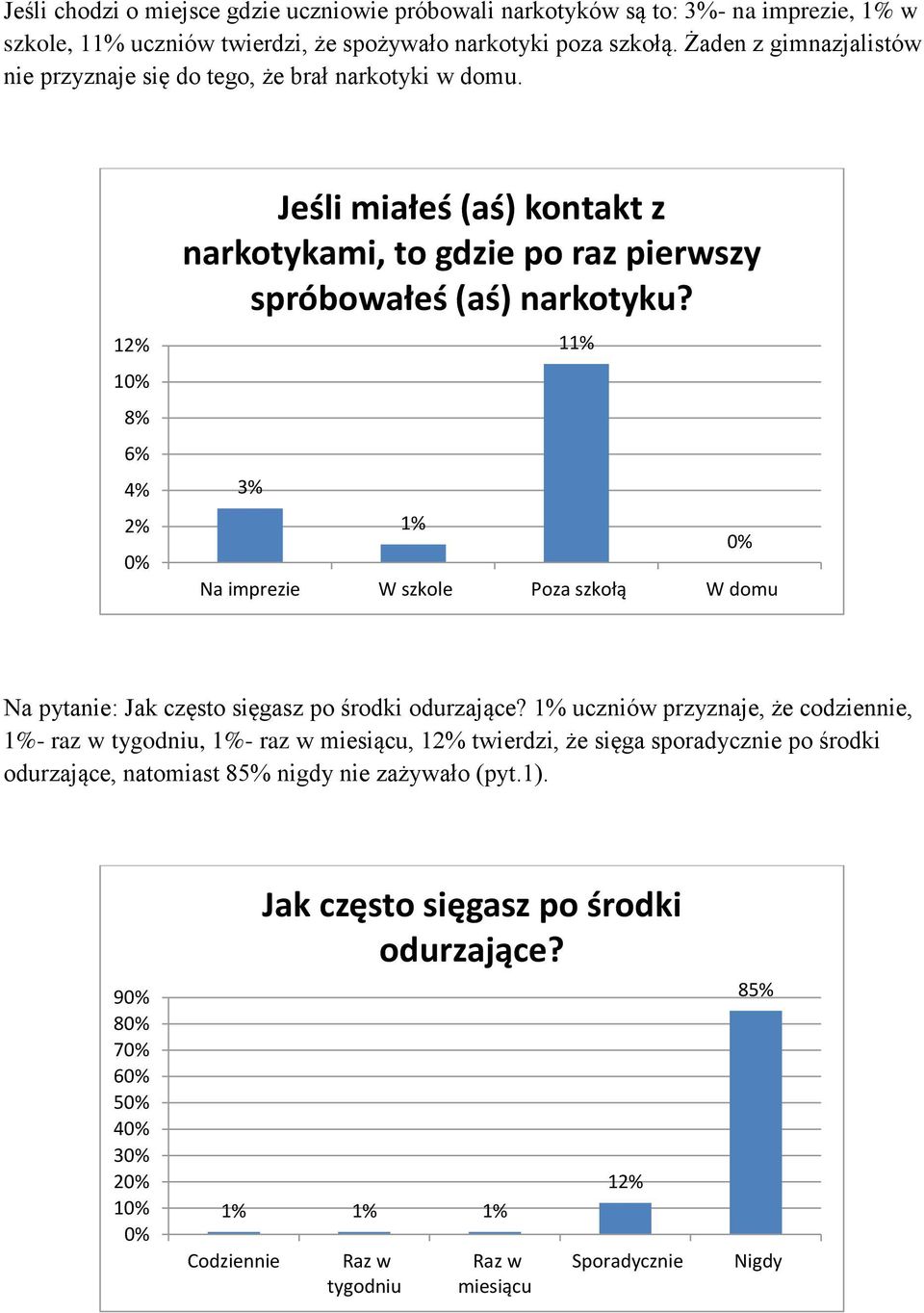 Jeśli chodzi o miejsce gdzie uczniowie próbowali narkotyków są to: 3%- na imprezie, 1% w szkole, 11% uczniów twierdzi, że spożywało narkotyki poza szkołą. Żaden z gimnazjalistów nie przyznaje się do tego, że brał narkotyki w domu.

Jeśli miałeś (aś) kontakt z narkotykami, to gdzie po raz pierwszy spróbowałeś (aś) narkotyku?

12%
10%
8%
6%
4%
2%
0%

3%
1%
11%
0%

Na imprezie
W szkole
Poza szkołą
W domu

Na pytanie: Jak często sięgasz po środki odurzające? 1% uczniów przyznaje, że codziennie, 1%- raz w tygodniu, 1%- raz w miesiącu, 12% twierdzi, że sięga sporadycznie po środki odurzające, natomiast 85% nigdy nie zażywało (pyt.1).

Jak często sięgasz po środki odurzające?

90%
80%
70%
60%
50%
40%
30%
20%
10%
0%

1%
1%
1%
12%
85%

Codziennie
Raz w tygodniu
Raz w miesiącu
Sporadycznie
Nigdy